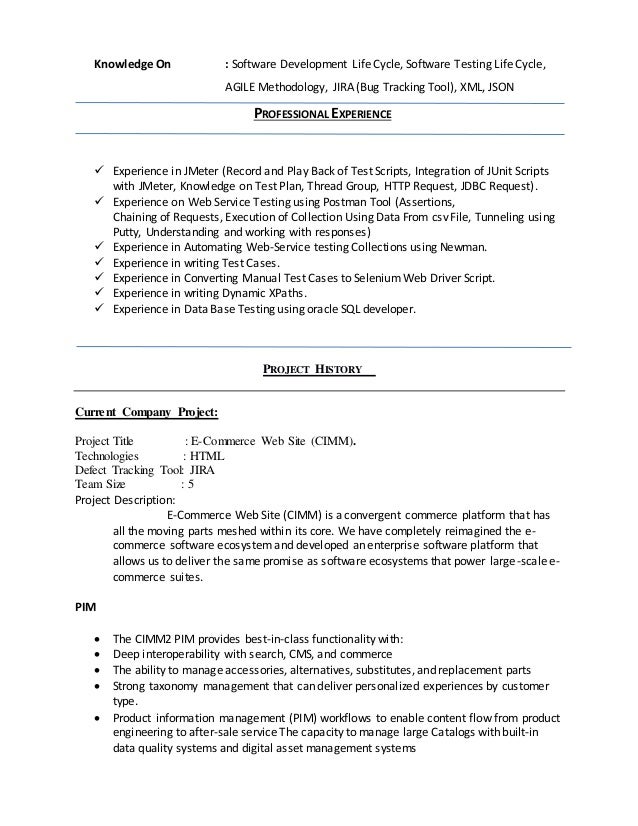 Knowledge On : Software Development Life Cycle, Software Testing Life Cycle, AGILE Methodology, JIRA (Bug Tracking Tool), XML, JSON

PROFESSIONAL EXPERIENCE

✓ Experience in JMeter (Record and Play Back of Test Scripts, Integration of JUnit Scripts with JMeter, Knowledge on Test Plan, Thread Group, HTTP Request, JDBC Request).
✓ Experience on Web Service Testing using Postman Tool (Assertions, Chaining of Requests, Execution of Collection Using Data From csv File, Tunneling using Putty, Understanding and working with responses)
✓ Experience in Automating Web-Service testing Collections using Newman.
✓ Experience in writing Test Cases.
✓ Experience in Converting Manual Test Cases to Selenium Web Driver Script.
✓ Experience in writing Dynamic XPaths.
✓ Experience in Data Base Testing using oracle SQL developer.

PROJECT HISTORY

Current Company Project:

Project Title : E-Commerce Web Site (CIMM).
Technologies : HTML
Defect Tracking Tool: JIRA
Team Size : 5
Project Description:
E-Commerce Web Site (CIMM) is a convergent commerce platform that has all the moving parts meshed within its core. We have completely reimagined the e-commerce software ecosystem and developed an enterprise software platform that allows us to deliver the same promise as software ecosystems that power large-scale e-commerce suites.

PIM

• The CIMM2 PIM provides best-in-class functionality with:
• Deep interoperability with search, CMS, and commerce
• The ability to manage accessories, alternatives, substitutes, and replacement parts
• Strong taxonomy management that can deliver personalized experiences by customer type.
• Product information management (PIM) workflows to enable content flow from product engineering to after-sale service The capacity to manage large Catalogs with built-in data quality systems and digital asset management systems